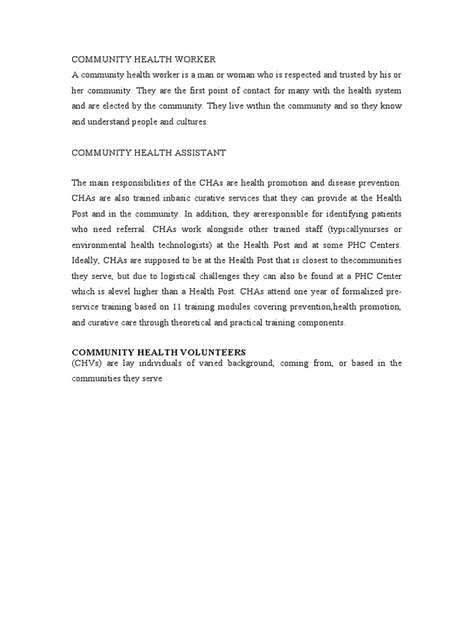 COMMUNITY HEALTH WORKER
A community health worker is a man or woman who is respected and trusted by his or her community. They are the first point of contact for many with the health system and are elected by the community. They live within the community and so they know and understand people and cultures.

COMMUNITY HEALTH ASSISTANT

The main responsibilities of the CHAs are health promotion and disease prevention. CHAs are also trained inbasic curative services that they can provide at the Health Post and in the community. In addition, they areresponsible for identifying patients who need referral. CHAs work alongside other trained staff (typicallynurses or environmental health technologists) at the Health Post and at some PHC Centers. Ideally, CHAs are supposed to be at the Health Post that is closest to thecommunities they serve, but due to logistical challenges they can also be found at a PHC Center which is alevel higher than a Health Post. CHAs attend one year of formalized pre-service training based on 11 training modules covering prevention,health promotion, and curative care through theoretical and practical training components.

COMMUNITY HEALTH VOLUNTEERS
(CHVs) are lay individuals of varied background, coming from, or based in the communities they serve